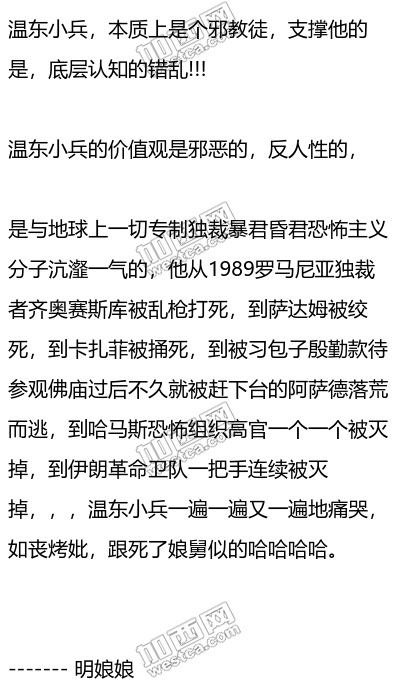 温东小兵，本质上是个邪教徒，支撑他的是，底层认知的错乱!!!

温东小兵的价值观是邪恶的，反人性的，

是与地球上一切专制独裁暴君昏君恐怖主义分子沆瀣一气的，他从1989罗马尼亚独裁者齐奥赛斯库被乱枪打死，到萨达姆被绞死，到卡扎菲被捅死，到被习包子殷勤款待参观佛庙过后不久就被赶下台的阿萨德落荒而逃，到哈马斯恐怖组织高官一个一个被灭掉，到伊朗革命卫队一把手连续被灭掉，，，温东小兵一遍一遍又一遍地痛哭，如丧烤妣，跟死了娘舅似的哈哈哈哈。

------- 明娘娘

加西网 westca.com